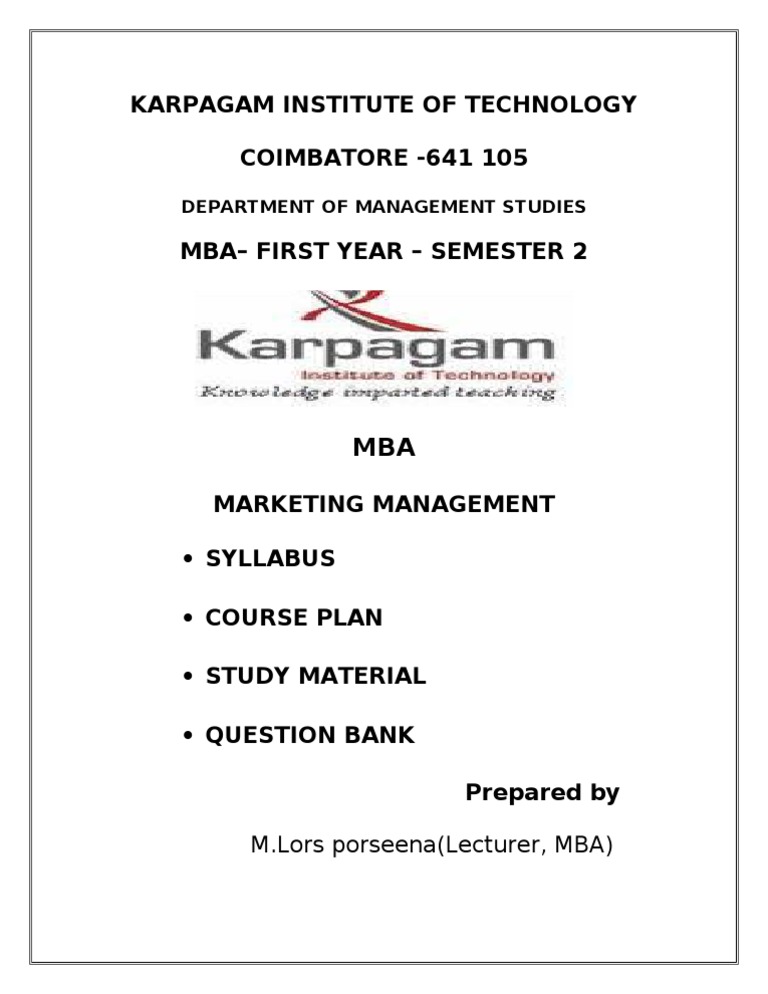 KARPAGAM INSTITUTE OF TECHNOLOGY

COIMBATORE -641 105

DEPARTMENT OF MANAGEMENT STUDIES

MBA– FIRST YEAR – SEMESTER 2

Karpagam
Institute of Technology
Knowledge imparted teaching

MBA

MARKETING MANAGEMENT

• SYLLABUS

• COURSE PLAN

• STUDY MATERIAL

• QUESTION BANK

Prepared by

M.Lors porseena(Lecturer, MBA)